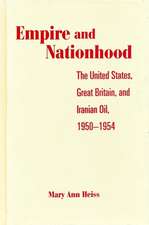 Empire and Nationhood

The United States, Great Britain, and Iranian Oil, 1950–1954

Mary Ann Heiss